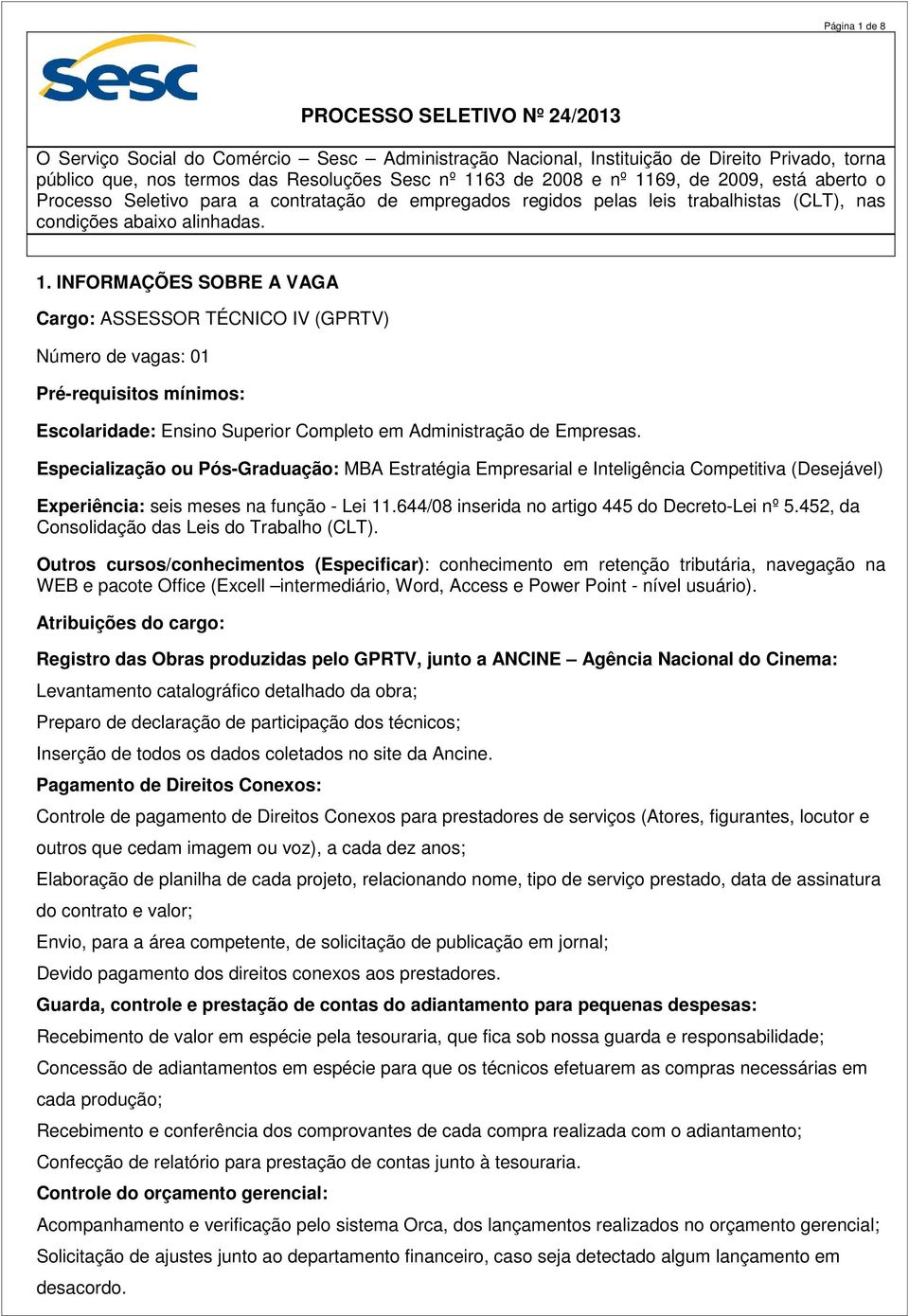 Página 1 de 8

Sesc

PROCESSO SELETIVO Nº 24/2013

O Serviço Social do Comércio – Sesc – Administração Nacional, Instituição de Direito Privado, torna público que, nos termos das Resoluções Sesc nº 1163 de 2008 e nº 1169, de 2009, está aberto o Processo Seletivo para a contratação de empregados regidos pelas leis trabalhistas (CLT), nas condições abaixo alinhadas.

1. INFORMAÇÕES SOBRE A VAGA

Cargo: ASSESSOR TÉCNICO IV (GPRTV)

Número de vagas: 01

Pré-requisitos mínimos:

Escolaridade: Ensino Superior Completo em Administração de Empresas.

Especialização ou Pós-Graduação: MBA Estratégia Empresarial e Inteligência Competitiva (Desejável)

Experiência: seis meses na função - Lei 11.644/08 inserida no artigo 445 do Decreto-Lei nº 5.452, da Consolidação das Leis do Trabalho (CLT).

Outros cursos/conhecimentos (Especificar): conhecimento em retenção tributária, navegação na WEB e pacote Office (Excell –intermediário, Word, Access e Power Point - nível usuário).

Atribuições do cargo:

Registro das Obras produzidas pelo GPRTV, junto a ANCINE – Agência Nacional do Cinema:

Levantamento catalográfico detalhado da obra;

Preparo de declaração de participação dos técnicos;

Inserção de todos os dados coletados no site da Ancine.

Pagamento de Direitos Conexos:

Controle de pagamento de Direitos Conexos para prestadores de serviços (Atores, figurantes, locutor e outros que cedam imagem ou voz), a cada dez anos;

Elaboração de planilha de cada projeto, relacionando nome, tipo de serviço prestado, data de assinatura do contrato e valor;

Envio, para a área competente, de solicitação de publicação em jornal;

Devido pagamento dos direitos conexos aos prestadores.

Guarda, controle e prestação de contas do adiantamento para pequenas despesas:

Recebimento de valor em espécie pela tesouraria, que fica sob nossa guarda e responsabilidade;

Concessão de adiantamentos em espécie para que os técnicos efetuarem as compras necessárias em cada produção;

Recebimento e conferência dos comprovantes de cada compra realizada com o adiantamento;

Confecção de relatório para prestação de contas junto à tesouraria.

Controle do orçamento gerencial:

Acompanhamento e verificação pelo sistema Orca, dos lançamentos realizados no orçamento gerencial;

Solicitação de ajustes junto ao departamento financeiro, caso seja detectado algum lançamento em desacordo.